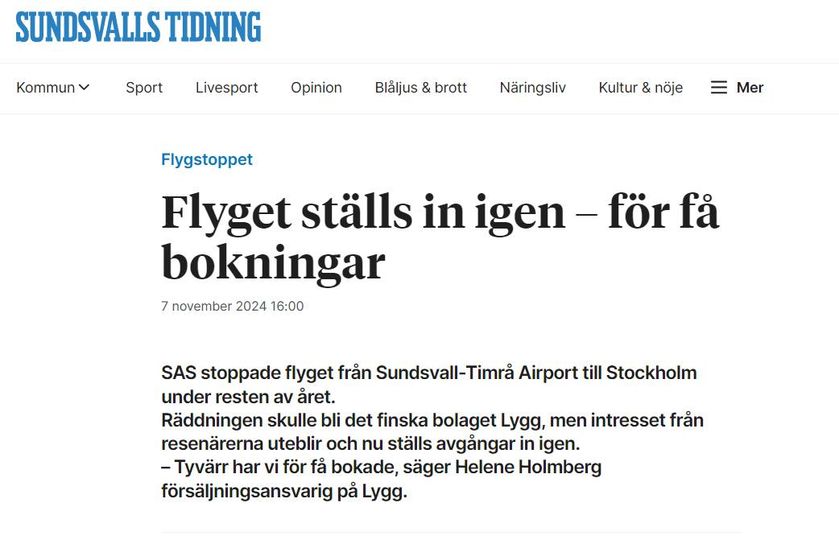 SUNDSVALLS TIDNING

Kommun Sport Livesport Opinion Blåljus & brott Näringsliv Kultur & nöje Mer

Flygstoppet

Flyget ställs in igen – för få bokningar

7 november 2024 16:00

SAS stoppade flyget från Sundsvall-Timrå Airport till Stockholm under resten av året.
Räddningen skulle bli det finska bolaget Lygg, men intresset från resenärerna uteblir och nu ställs avgångar in igen.
– Tyvärr har vi för få bokade, säger Helene Holmberg försäljningsansvarig på Lygg.